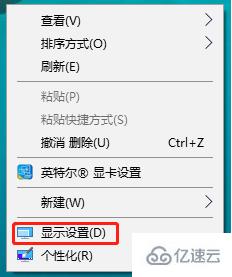 查看(V)
排序方式(O)
刷新(E)

粘贴(P)
粘贴快捷方式(S)
撤消 删除(U) Ctrl+Z

英特尔® 显卡设置

新建(W)

显示设置(D)
个性化(R)

亿速云